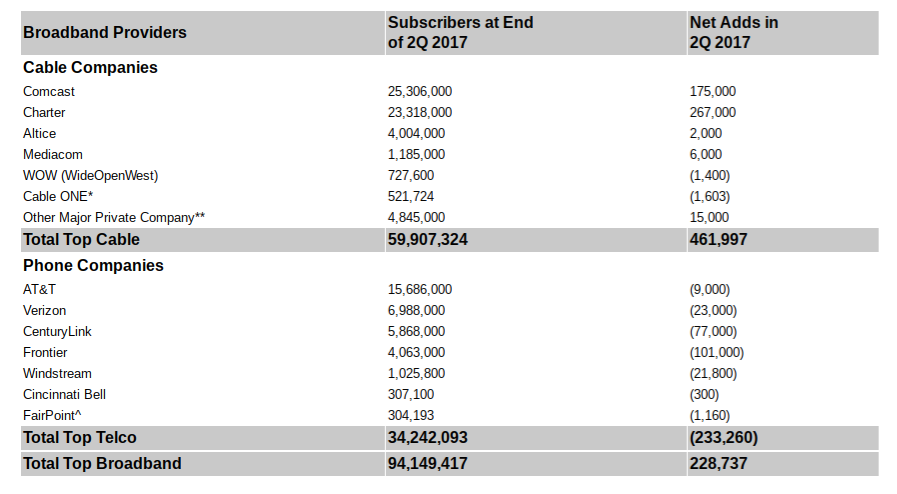 | Broadband Providers | Subscribers at End of 2Q 2017 | Net Adds in 2Q 2017 |
|---|---|---|
| **Cable Companies** | | |
| Comcast | 25,306,000 | 175,000 |
| Charter | 23,318,000 | 267,000 |
| Altice | 4,004,000 | 2,000 |
| Mediacom | 1,185,000 | 6,000 |
| WOW (WideOpenWest) | 727,600 | (1,400) |
| Cable ONE* | 521,724 | (1,603) |
| Other Major Private Company** | 4,845,000 | 15,000 |
| **Total Top Cable** | **59,907,324** | **461,997** |
| **Phone Companies** | | |
| AT&T | 15,686,000 | (9,000) |
| Verizon | 6,988,000 | (23,000) |
| CenturyLink | 5,868,000 | (77,000) |
| Frontier | 4,063,000 | (101,000) |
| Windstream | 1,025,800 | (21,800) |
| Cincinnati Bell | 307,100 | (300) |
| FairPoint^ | 304,193 | (1,160) |
| **Total Top Telco** | **34,242,093** | **(233,260)** |
| **Total Top Broadband** | **94,149,417** | **228,737** |